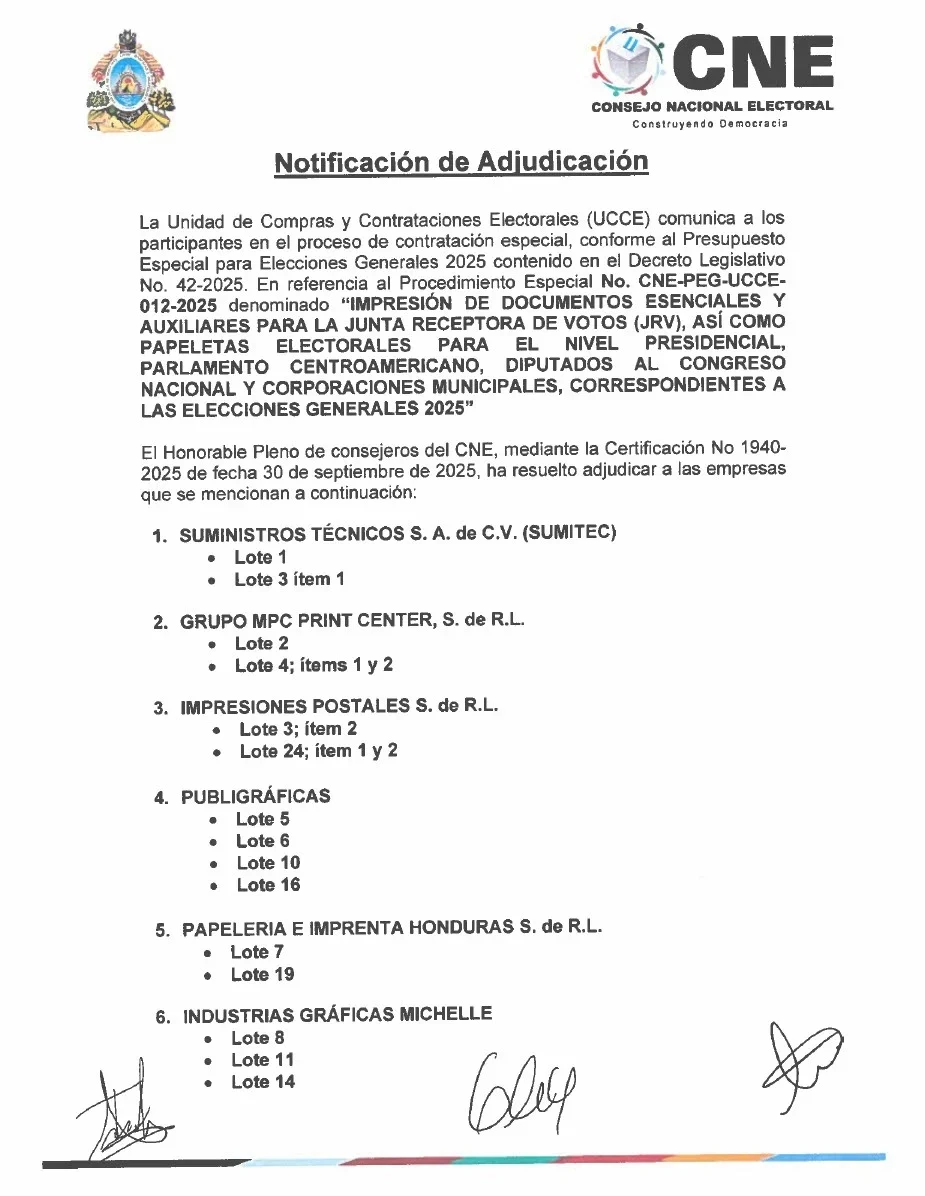 CNE
CONSEJO NACIONAL ELECTORAL
Construyendo Democracia

Notificación de Adjudicación

La Unidad de Compras y Contrataciones Electorales (UCCE) comunica a los participantes en el proceso de contratación especial, conforme al Presupuesto Especial para Elecciones Generales 2025 contenido en el Decreto Legislativo No. 42-2025. En referencia al Procedimiento Especial No. CNE-PEG-UCCE-012-2025 denominado "IMPRESIÓN DE DOCUMENTOS ESENCIALES Y AUXILIARES PARA LA JUNTA RECEPTORA DE VOTOS (JRV), ASÍ COMO PAPELETAS ELECTORALES PARA EL NIVEL PRESIDENCIAL, PARLAMENTO CENTROAMERICANO, DIPUTADOS AL CONGRESO NACIONAL Y CORPORACIONES MUNICIPALES, CORRESPONDIENTES A LAS ELECCIONES GENERALES 2025"

El Honorable Pleno de consejeros del CNE, mediante la Certificación No 1940-2025 de fecha 30 de septiembre de 2025, ha resuelto adjudicar a las empresas que se mencionan a continuación:

1. SUMINISTROS TÉCNICOS S. A. de C.V. (SUMITEC)
• Lote 1
• Lote 3 ítem 1

2. GRUPO MPC PRINT CENTER, S. de R.L.
• Lote 2
• Lote 4; ítems 1 y 2

3. IMPRESIONES POSTALES S. de R.L.
• Lote 3; ítem 2
• Lote 24; ítem 1 y 2

4. PUBLIGRÁFICAS
• Lote 5
• Lote 6
• Lote 10
• Lote 16

5. PAPELERIA E IMPRENTA HONDURAS S. de R.L.
• Lote 7
• Lote 19

6. INDUSTRIAS GRÁFICAS MICHELLE
• Lote 8
• Lote 11
• Lote 14